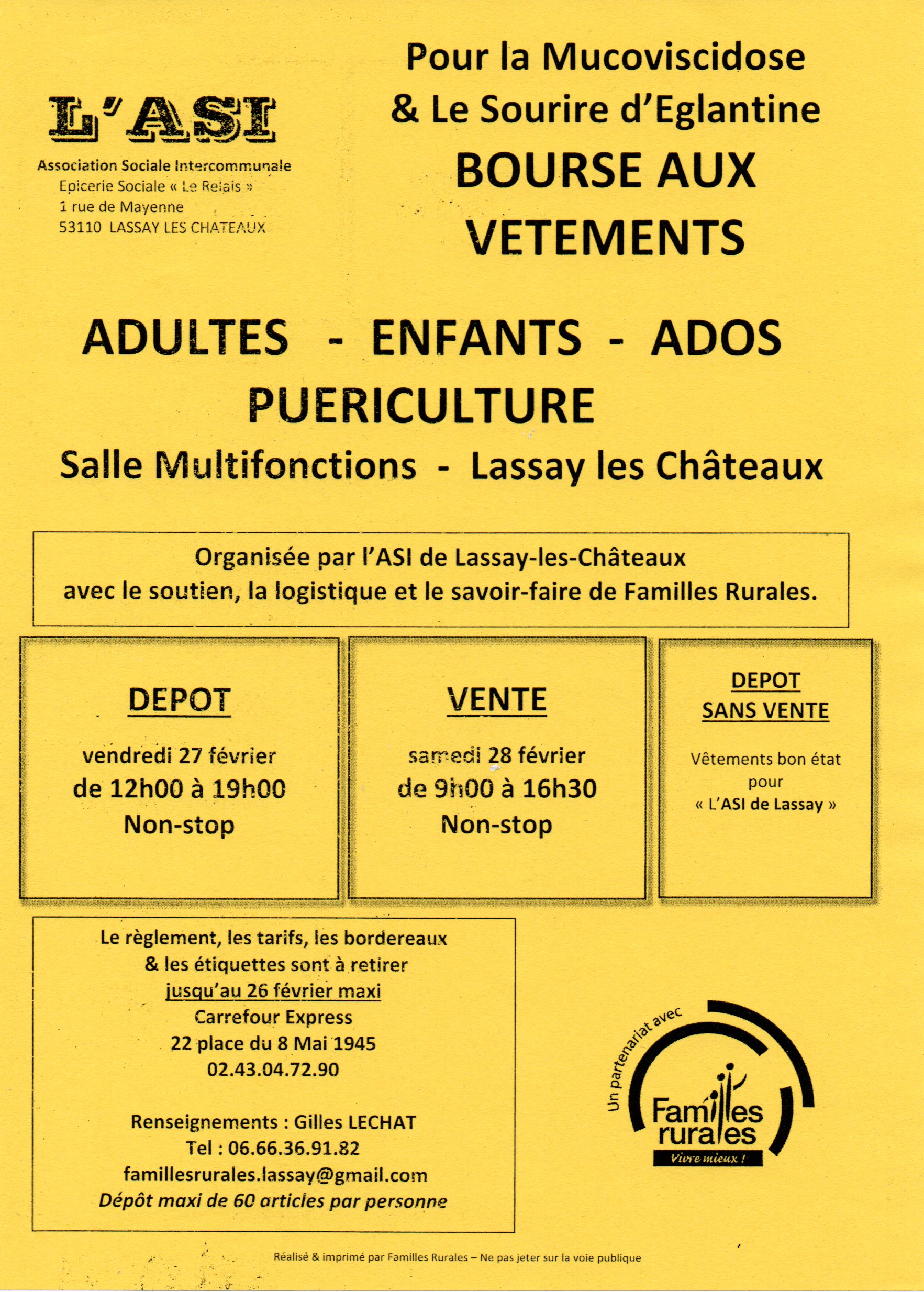 L'ASI

Association Sociale Intercommunale
Epicerie Sociale « Le Relais »
1 rue de Mayenne
53110 LASSAY LES CHATEAUX

Pour la Mucoviscidose
& Le Sourire d'Eglantine
BOURSE AUX VETEMENTS

ADULTES - ENFANTS - ADOS
PUERICULTURE
Salle Multifonctions - Lassay les Châteaux

Organisée par l'ASI de Lassay-les-Châteaux
avec le soutien, la logistique et le savoir-faire de Familles Rurales.

DEPOT
vendredi 27 février
de 12h00 à 19h00
Non-stop

VENTE
samedi 28 février
de 9h00 à 16h30
Non-stop

DEPOT
SANS VENTE
Vêtements bon état pour « L'ASI de Lassay »

Le règlement, les tarifs, les bordereaux & les étiquettes sont à retirer
jusqu'au 26 février maxi
Carrefour Express
22 place du 8 Mai 1945
02.43.04.72.90

Renseignements : Gilles LECHAT
Tel : 06.66.36.91.82
famillesrurales.lassay@gmail.com
Dépôt maxi de 60 articles par personne

Un partenariat avec
Familles rurales
Vivre mieux !

Réalisé & imprimé par Familles Rurales – Ne pas jeter sur la voie publique